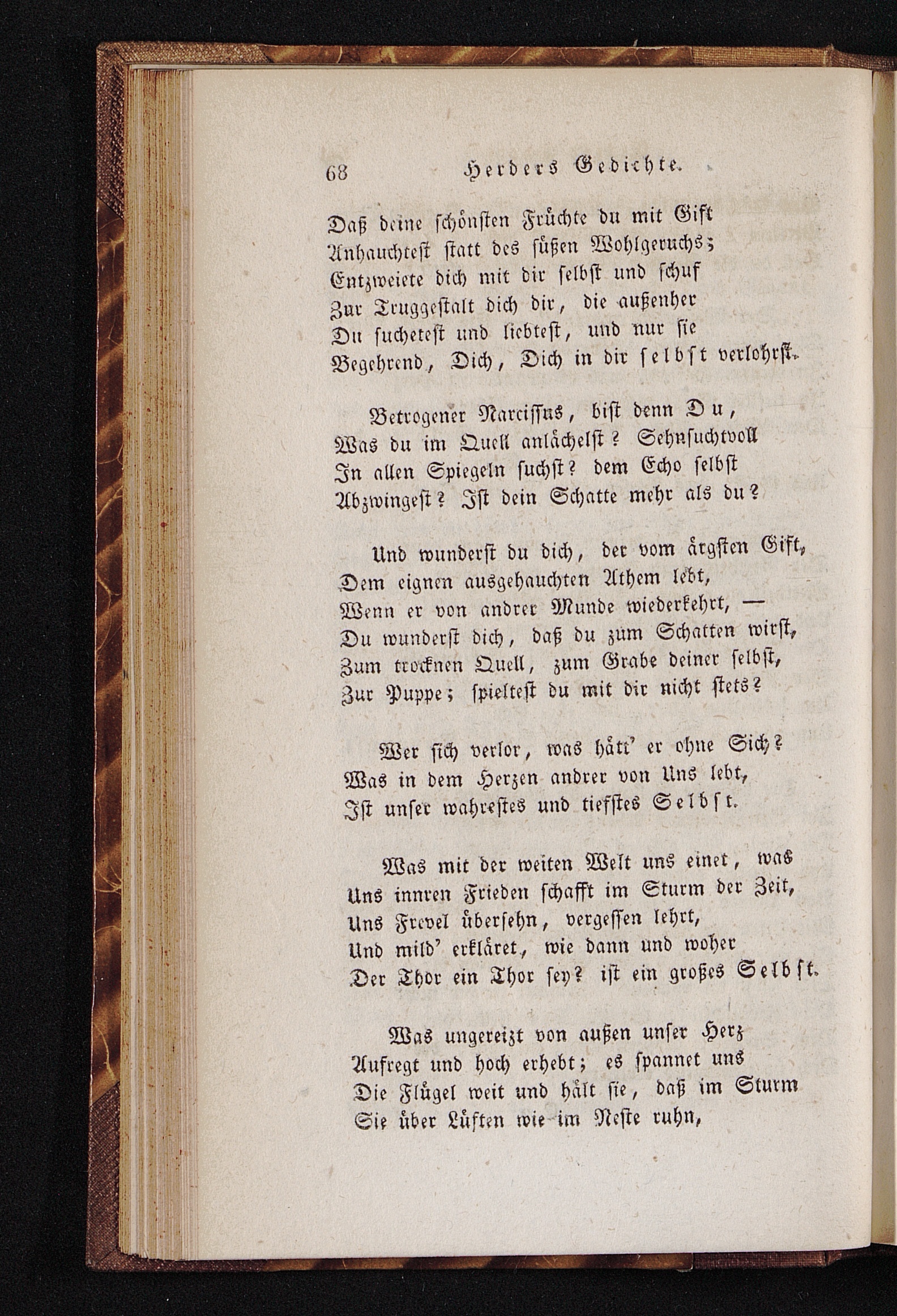 68 Herders Gedichte.

Daß deine schönsten Früchte du mit Gift
Anhauchtest statt des süßen Wohlgeruchs;
Entzweiete dich mit dir selbst und schuf
Zur Truggestalt dich dir, die außenher
Du suchetest und liebtest, und nur sie
Begehrend, Dich, Dich in dir selbst verlohrst.

Betrogener Narcissus, bist denn Du,
Was du im Quell anlächelst? Sehnsuchtvoll
In allen Spiegeln suchst? dem Echo selbst
Abzwingest? Ist dein Schatte mehr als du?

Und wunderst du dich, der vom ärgsten Gift,
Dem eignen ausgehauchten Athem lebt,
Wenn er von andrer Munde wiederkehrt, —
Du wunderst dich, daß du zum Schatten wirst,
Zum trocknen Quell, zum Grabe deiner selbst,
Zur Puppe; spieltest du mit dir nicht stets?

Wer sich verlor, was hätt' er ohne Sich?
Was in dem Herzen andrer von Uns lebt,
Ist unser wahrestes und tiefstes Selbst.

Was mit der weiten Welt uns einet, was
Uns innren Frieden schafft im Sturm der Zeit,
Uns Frevel übersehn, vergessen lehrt,
Und mild' erkläret, wie dann und woher
Der Thor ein Thor sey? ist ein großes Selbst.

Was ungereizt von außen unser Herz
Aufregt und hoch erhebt; es spannet uns
Die Flügel weit und hält sie, daß im Sturm
Sie über Lüften wie im Neste ruhn,